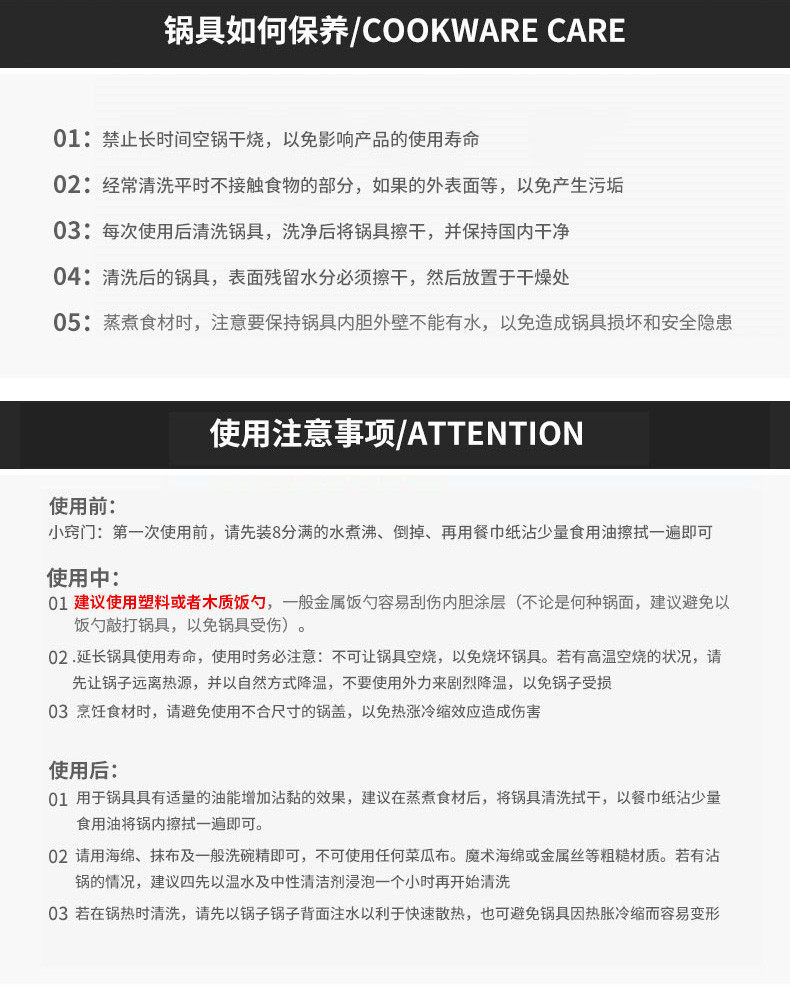 锅具如何保养/COOKWARE CARE

01：禁止长时间空锅干烧，以免影响产品的使用寿命

02：经常清洗平时不接触食物的部分，如果的外表面等，以免产生污垢

03：每次使用后清洗锅具，洗净后将锅具擦干，并保持国内干净

04：清洗后的锅具，表面残留水分必须擦干，然后放置于干燥处

05：蒸煮食材时，注意要保持锅具内胆外壁不能有水，以免造成锅具损坏和安全隐患

使用注意事项/ATTENTION

使用前：
小窍门：第一次使用前，请先装8分满的水煮沸、倒掉、再用餐巾纸沾少量食用油擦拭一遍即可

使用中：
01 建议使用塑料或者木质饭勺，一般金属饭勺容易刮伤内胆涂层（不论是何种锅面，建议避免以饭勺敲打锅具，以免锅具受伤）。

02 .延长锅具使用寿命，使用时务必注意：不可让锅具空烧，以免烧坏锅具。若有高温空烧的状况，请先让锅子远离热源，并以自然方式降温，不要使用外力来剧烈降温，以免锅子受损

03 烹饪食材时，请避免使用不合尺寸的锅盖，以免热涨冷缩效应造成伤害

使用后：
01 用于锅具具有适量的油能增加沾黏的效果，建议在蒸煮食材后，将锅具清洗拭干，以餐巾纸沾少量食用油将锅内擦拭一遍即可。

02 请用海绵、抹布及一般洗碗精即可，不可使用任何菜瓜布。魔术海绵或金属丝等粗糙材质。若有沾锅的情况，建议四先以温水及中性清洁剂浸泡一个小时再开始清洗

03 若在锅热时清洗，请先以锅子锅子背面注水以利于快速散热，也可避免锅具因热胀冷缩而容易变形